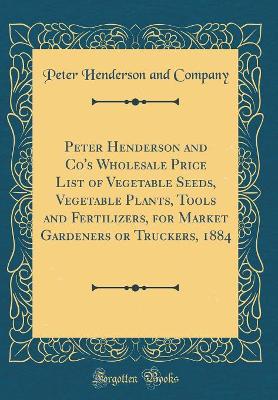 Peter Henderson and Company

Peter Henderson and Co's Wholesale Price List of Vegetable Seeds, Vegetable Plants, Tools and Fertilizers, for Market Gardeners or Truckers, 1884

Forgotten Books